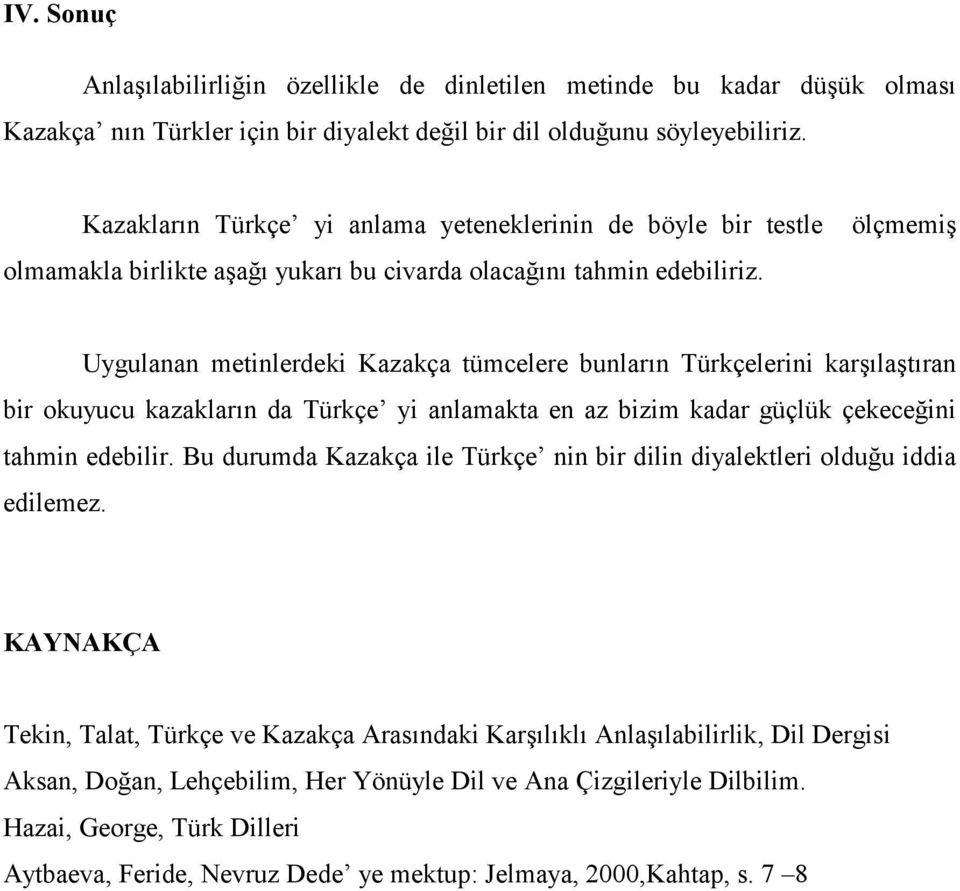 IV. Sonuç

Anlaşılabilirliğin özellikle de dinletilen metinde bu kadar düşük olması Kazakça’ nın Türkler için bir diyalekt değil bir dil olduğunu söyleyebiliriz.

Kazakların Türkçe’ yi anlama yeteneklerinin de böyle bir testle ölçmemiş olmamakla birlikte aşağı yukarı bu civarda olacağını tahmin edebiliriz.

Uygulanan metinlerdeki Kazakça tümcelere bunların Türkçelerini karşılaştıran bir okuyucu kazakların da Türkçe’ yi anlamakta en az bizim kadar güçlük çekeceğini tahmin edebilir. Bu durumda Kazakça ile Türkçe’ nin bir dilin diyalektleri olduğu iddia edilemez.

KAYNAKÇA

Tekin, Talat, Türkçe ve Kazakça Arasındaki Karşılıklı Anlaşılabilirlik, Dil Dergisi
Aksan, Doğan, Lehçebilim, Her Yönüyle Dil ve Ana Çizgileriyle Dilbilim.
Hazai, George, Türk Dilleri
Aytbaeva, Feride, Nevruz Dede’ ye mektup: Jelmaya, 2000,Kahtap, s. 7 –8